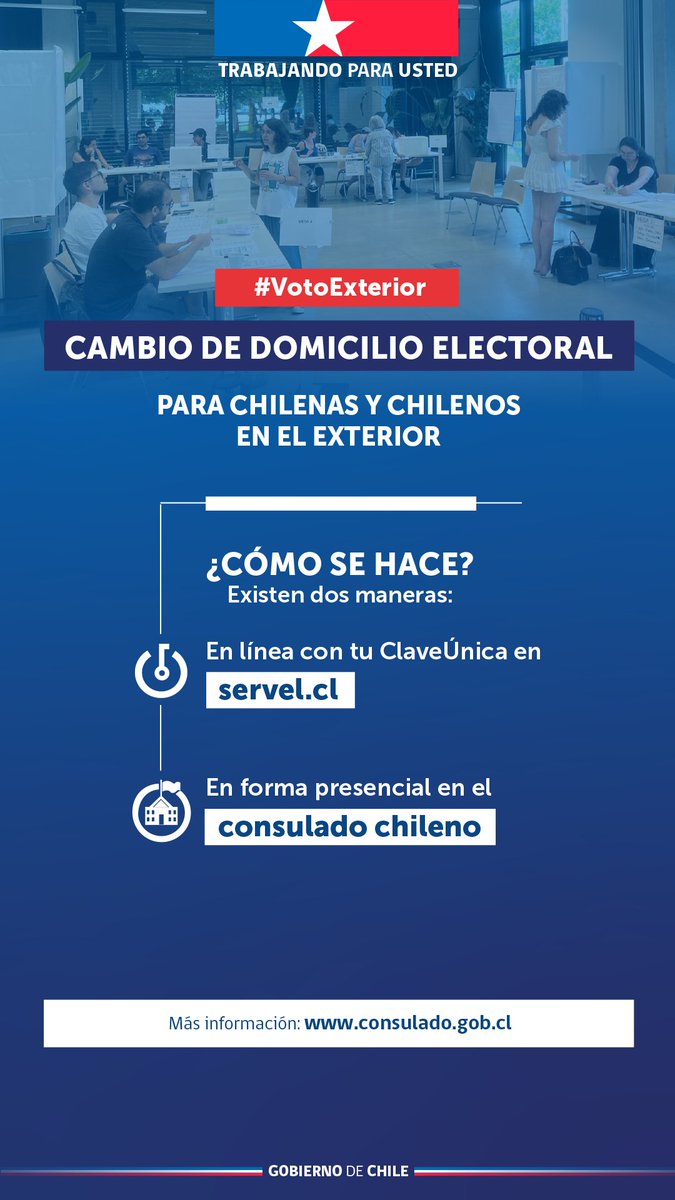 TRABAJANDO PARA USTED

#VotoExterior

CAMBIO DE DOMICILIO ELECTORAL

PARA CHILENAS Y CHILENOS EN EL EXTERIOR

¿CÓMO SE HACE?
Existen dos maneras:

En línea con tu ClaveÚnica en
servel.cl

En forma presencial en el
consulado chileno

Más información: www.consulado.gob.cl

GOBIERNO DE CHILE